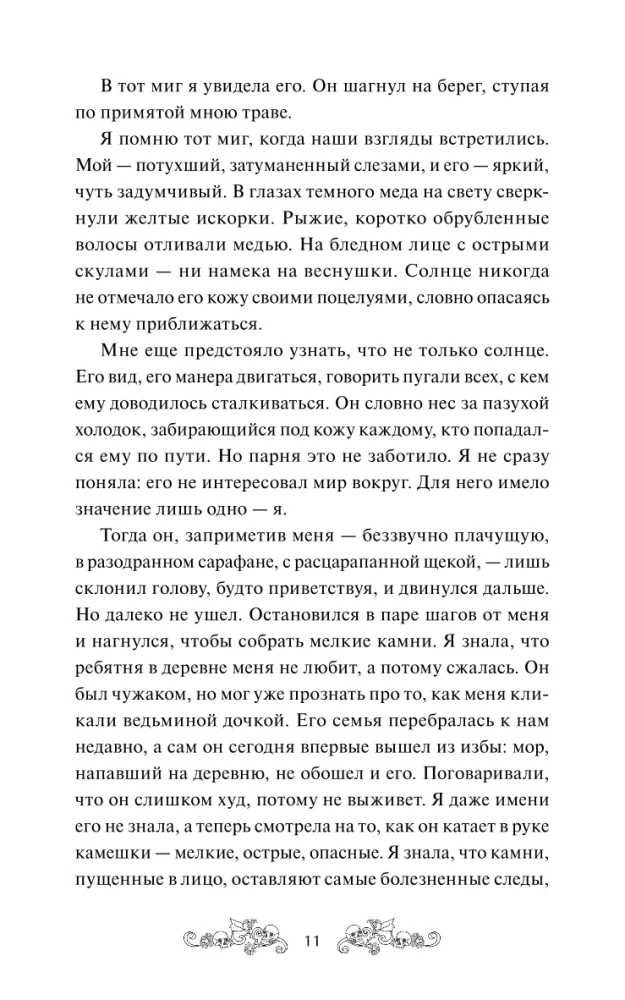 В тот миг я увидела его. Он шагнул на берег, ступая по примятой мною траве.

Я помню тот миг, когда наши взгляды встретились. Мой — потухший, затуманенный слезами, и его — яркий, чуть задумчивый. В глазах темного меда на свету сверкнули желтые искорки. Рыжие, коротко обрубленные волосы отливали медью. На бледном лице с острыми скулами — ни намека на веснушки. Солнце никогда не отмечало его кожу своими поцелуями, словно опасаясь к нему приближаться.

Мне еще предстояло узнать, что не только солнце. Его вид, его манера двигаться, говорить пугали всех, с кем ему доводилось сталкиваться. Он словно нес за пазухой холодок, забирающийся под кожу каждому, кто попадался ему по пути. Но парня это не заботило. Я не сразу поняла: его не интересовал мир вокруг. Для него имело значение лишь одно — я.

Тогда он, заприметив меня — беззвучно плачущую, в разодранном сарафане, с расцарапанной щекой, — лишь склонил голову, будто приветствуя, и двинулся дальше. Но далеко не ушел. Остановился в паре шагов от меня и нагнулся, чтобы собрать мелкие камни. Я знала, что ребятня в деревне меня не любит, а потому сжалась. Он был чужаком, но мог уже прознать про то, как меня кликали ведьминой дочкой. Его семья перебралась к нам недавно, а сам он сегодня впервые вышел из избы: мор, напавший на деревню, не обошел и его. Поговаривали, что он слишком худ, потому не выживет. Я даже имени его не знала, а теперь смотрела на то, как он катает в руке камешки — мелкие, острые, опасные. Я знала, что камни, пущенные в лицо, оставляют самые болезненные следы,

11